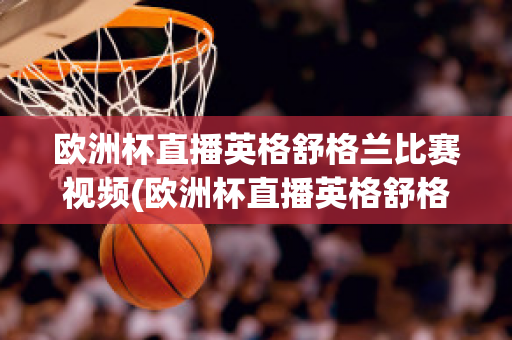 欧洲杯直播英格舒格兰比赛视频(欧洲杯直播英格舒格